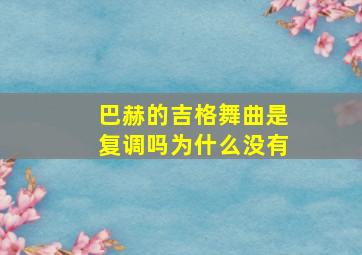 巴赫的吉格舞曲是复调吗为什么没有